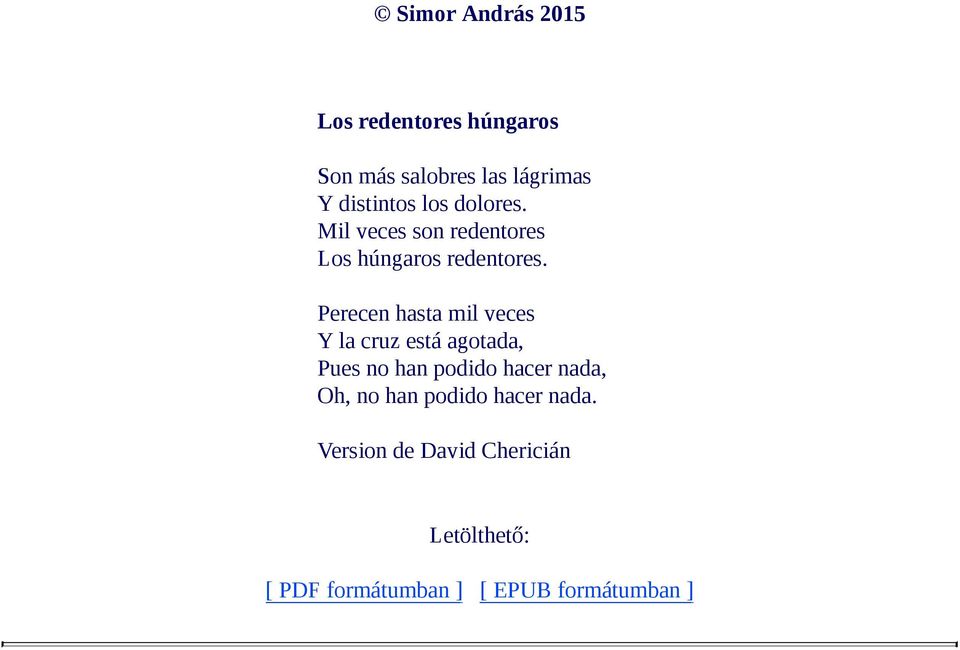 © Simor András 2015

Los redentores húngaros

Son más salobres las lágrimas
Y distintos los dolores.
Mil veces son redentores
Los húngaros redentores.

Perecen hasta mil veces
Y la cruz está agotada,
Pues no han podido hacer nada,
Oh, no han podido hacer nada.

Version de David Chericián

Letölthető:

[ PDF formátumban ] [ EPUB formátumban ]